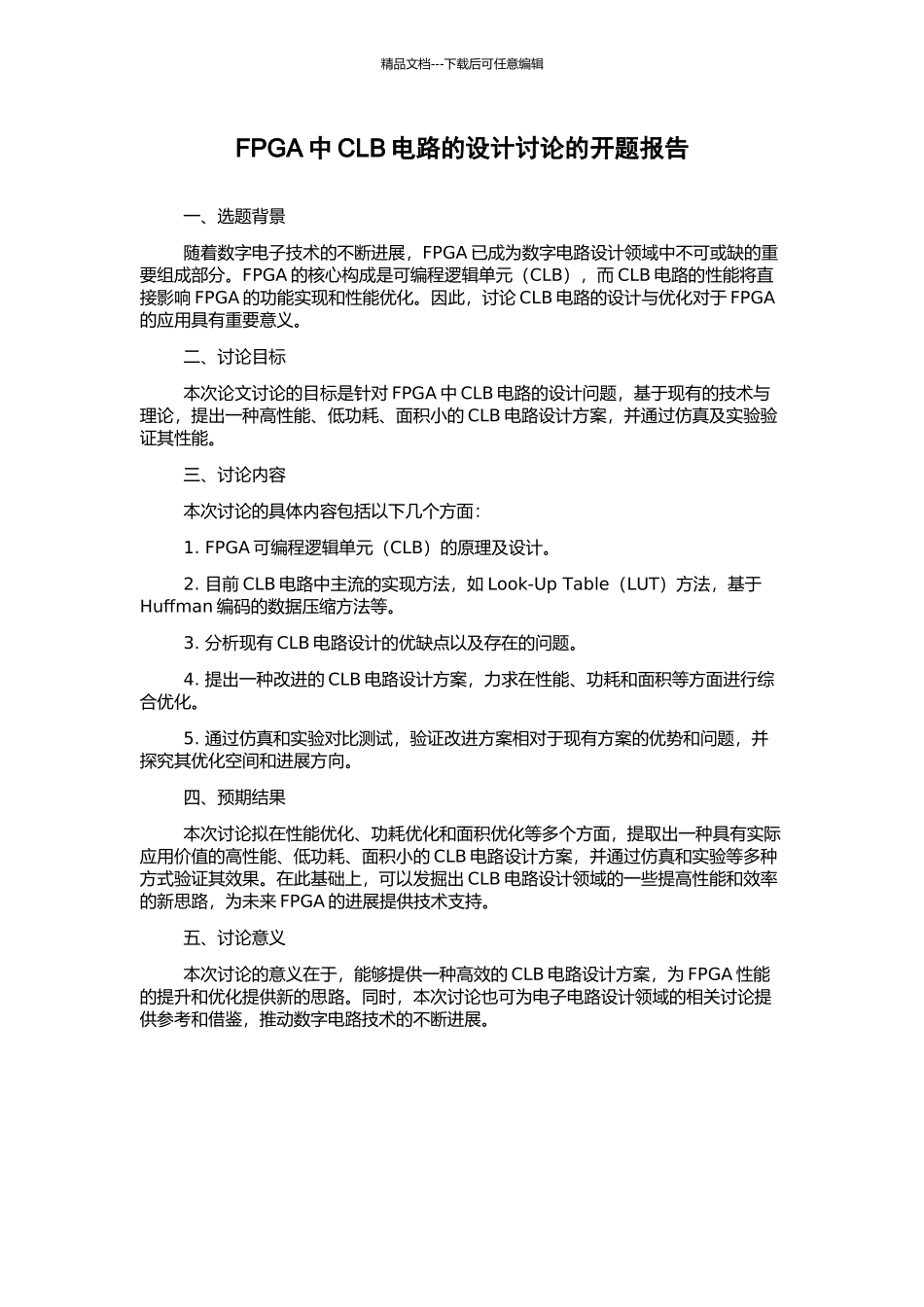 精品文档---下载后可任意编辑

FPGA 中 CLB 电路的设计讨论的开题报告

一、选题背景

随着数字电子技术的不断进展，FPGA 已成为数字电路设计领域中不可或缺的重要组成部分。FPGA 的核心构成是可编程逻辑单元（CLB），而 CLB 电路的性能将直接影响 FPGA 的功能实现和性能优化。因此，讨论 CLB 电路的设计与优化对于 FPGA 的应用具有重要意义。

二、讨论目标

本次论文讨论的目标是针对 FPGA 中 CLB 电路的设计问题，基于现有的技术与理论，提出一种高性能、低功耗、面积小的 CLB 电路设计方案，并通过仿真及实验验证其性能。

三、讨论内容

本次讨论的具体内容包括以下几个方面：

1. FPGA 可编程逻辑单元（CLB）的原理及设计。

2. 目前 CLB 电路中主流的实现方法，如 Look-Up Table（LUT）方法，基于 Huffman 编码的数据压缩方法等。

3. 分析现有 CLB 电路设计的优缺点以及存在的问题。

4. 提出一种改进的 CLB 电路设计方案，力求在性能、功耗和面积等方面进行综合优化。

5. 通过仿真和实验对比测试，验证改进方案相对于现有方案的优势和问题，并探究其优化空间和进展方向。

四、预期结果

本次讨论拟在性能优化、功耗优化和面积优化等多个方面，提取出一种具有实际应用价值的高性能、低功耗、面积小的 CLB 电路设计方案，并通过仿真和实验等多种方式验证其效果。在此基础上，可以发掘出 CLB 电路设计领域的一些提高性能和效率的新思路，为未来 FPGA 的进展提供技术支持。

五、讨论意义

本次讨论的意义在于，能够提供一种高效的 CLB 电路设计方案，为 FPGA 性能的提升和优化提供新的思路。同时，本次讨论也可为电子电路设计领域的相关讨论提供参考和借鉴，推动数字电路技术的不断进展。